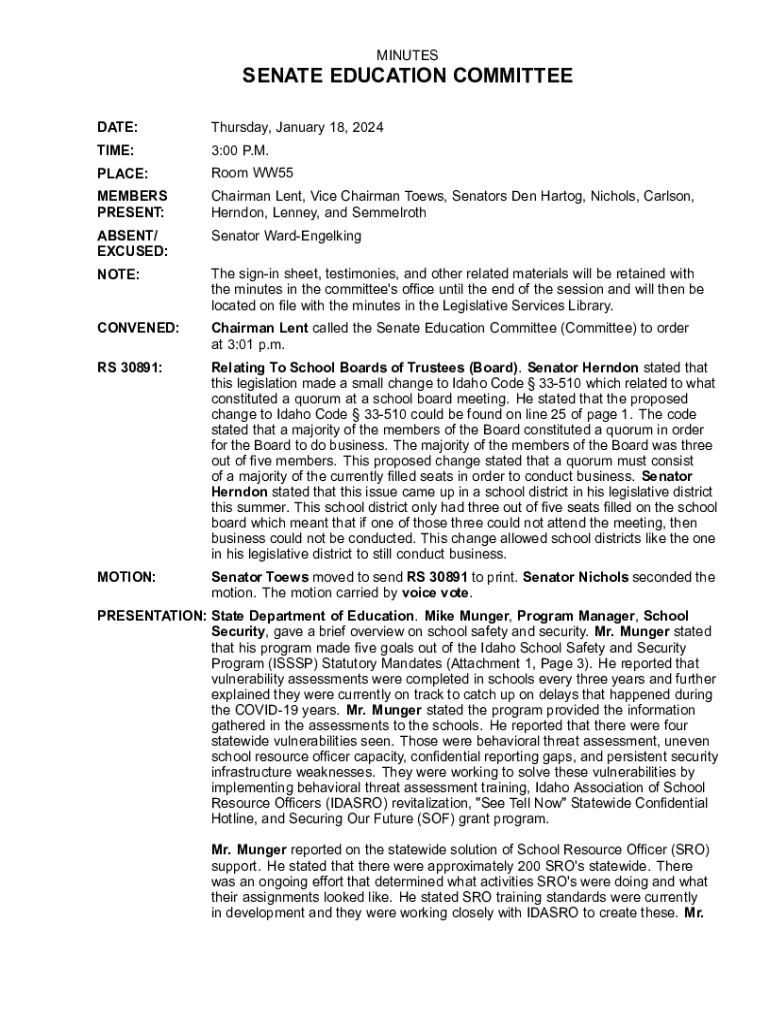 MINUTES

SENATE EDUCATION COMMITTEE

DATE: Thursday, January 18, 2024

TIME: 3:00 P.M.

PLACE: Room WW55

MEMBERS PRESENT: Chairman Lent, Vice Chairman Toews, Senators Den Hartog, Nichols, Carlson, Herndon, Lenney, and Semmelroth

ABSENT/ EXCUSED: Senator Ward-Engelking

NOTE: The sign-in sheet, testimonies, and other related materials will be retained with the minutes in the committee's office until the end of the session and will then be located on file with the minutes in the Legislative Services Library.

CONVENED: Chairman Lent called the Senate Education Committee (Committee) to order at 3:01 p.m.

RS 30891: Relating To School Boards of Trustees (Board). Senator Herndon stated that this legislation made a small change to Idaho Code § 33-510 which related to what constituted a quorum at a school board meeting. He stated that the proposed change to Idaho Code § 33-510 could be found on line 25 of page 1. The code stated that a majority of the members of the Board constituted a quorum in order for the Board to do business. The majority of the members of the Board was three out of five members. This proposed change stated that a quorum must consist of a majority of the currently filled seats in order to conduct business. Senator Herndon stated that this issue came up in a school district in his legislative district this summer. This school district only had three out of five seats filled on the school board which meant that if one of those three could not attend the meeting, then business could not be conducted. This change allowed school districts like the one in his legislative district to still conduct business.

MOTION: Senator Toews moved to send RS 30891 to print. Senator Nichols seconded the motion. The motion carried by voice vote.

PRESENTATION: State Department of Education. Mike Munger, Program Manager, School Security, gave a brief overview on school safety and security. Mr. Munger stated that his program made five goals out of the Idaho School Safety and Security Program (ISSSP) Statutory Mandates (Attachment 1, Page 3). He reported that vulnerability assessments were completed in schools every three years and further explained they were currently on track to catch up on delays that happened during the COVID-19 years. Mr. Munger stated the program provided the information gathered in the assessments to the schools. He reported that there were four statewide vulnerabilities seen. Those were behavioral threat assessment, uneven school resource officer capacity, confidential reporting gaps, and persistent security infrastructure weaknesses. They were working to solve these vulnerabilities by implementing behavioral threat assessment training, Idaho Association of School Resource Officers (IDASRO) revitalization, "See Tell Now" Statewide Confidential Hotline, and Securing Our Future (SOF) grant program.

Mr. Munger reported on the statewide solution of School Resource Officer (SRO) support. He stated that there were approximately 200 SRO's statewide. There was an ongoing effort that determined what activities SRO's were doing and what their assignments looked like. He stated SRO training standards were currently in development and they were working closely with IDASRO to create these. Mr.